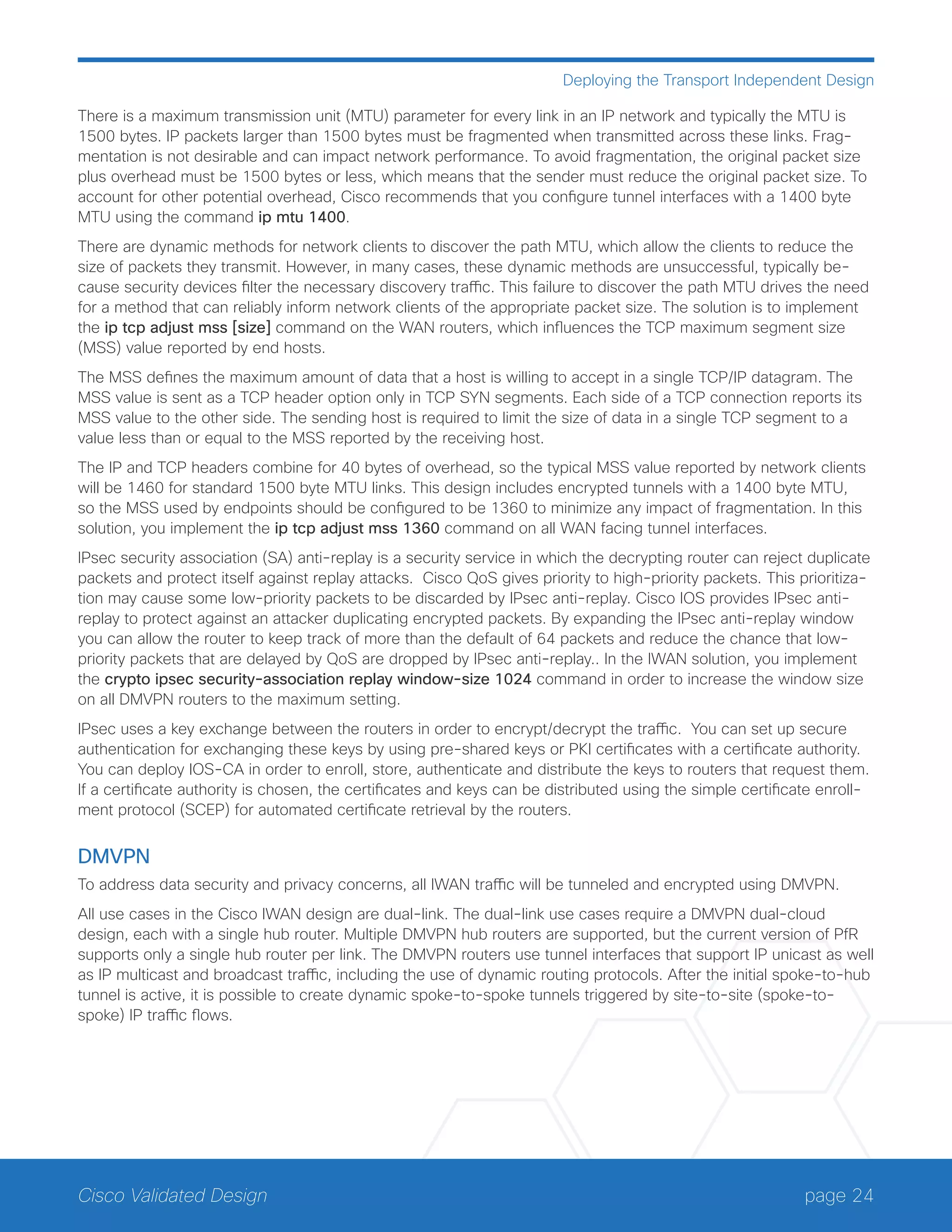 Deploying the Transport Independent Design

There is a maximum transmission unit (MTU) parameter for every link in an IP network and typically the MTU is 1500 bytes. IP packets larger than 1500 bytes must be fragmented when transmitted across these links. Fragmentation is not desirable and can impact network performance. To avoid fragmentation, the original packet size plus overhead must be 1500 bytes or less, which means that the sender must reduce the original packet size. To account for other potential overhead, Cisco recommends that you configure tunnel interfaces with a 1400 byte MTU using the command ip mtu 1400.

There are dynamic methods for network clients to discover the path MTU, which allow the clients to reduce the size of packets they transmit. However, in many cases, these dynamic methods are unsuccessful, typically because security devices filter the necessary discovery traffic. This failure to discover the path MTU drives the need for a method that can reliably inform network clients of the appropriate packet size. The solution is to implement the ip tcp adjust mss [size] command on the WAN routers, which influences the TCP maximum segment size (MSS) value reported by end hosts.

The MSS defines the maximum amount of data that a host is willing to accept in a single TCP/IP datagram. The MSS value is sent as a TCP header option only in TCP SYN segments. Each side of a TCP connection reports its MSS value to the other side. The sending host is required to limit the size of data in a single TCP segment to a value less than or equal to the MSS reported by the receiving host.

The IP and TCP headers combine for 40 bytes of overhead, so the typical MSS value reported by network clients will be 1460 for standard 1500 byte MTU links. This design includes encrypted tunnels with a 1400 byte MTU, so the MSS used by endpoints should be configured to be 1360 to minimize any impact of fragmentation. In this solution, you implement the ip tcp adjust mss 1360 command on all WAN facing tunnel interfaces.

IPsec security association (SA) anti-replay is a security service in which the decrypting router can reject duplicate packets and protect itself against replay attacks. Cisco QoS gives priority to high-priority packets. This prioritization may cause some low-priority packets to be discarded by IPsec anti-replay. Cisco IOS provides IPsec anti-replay to protect against an attacker duplicating encrypted packets. By expanding the IPsec anti-replay window you can allow the router to keep track of more than the default of 64 packets and reduce the chance that low-priority packets that are delayed by QoS are dropped by IPsec anti-replay.. In the IWAN solution, you implement the crypto ipsec security-association replay window-size 1024 command in order to increase the window size on all DMVPN routers to the maximum setting.

IPsec uses a key exchange between the routers in order to encrypt/decrypt the traffic. You can set up secure authentication for exchanging these keys by using pre-shared keys or PKI certificates with a certificate authority. You can deploy IOS-CA in order to enroll, store, authenticate and distribute the keys to routers that request them. If a certificate authority is chosen, the certificates and keys can be distributed using the simple certificate enrollment protocol (SCEP) for automated certificate retrieval by the routers.

DMVPN

To address data security and privacy concerns, all IWAN traffic will be tunneled and encrypted using DMVPN.

All use cases in the Cisco IWAN design are dual-link. The dual-link use cases require a DMVPN dual-cloud design, each with a single hub router. Multiple DMVPN hub routers are supported, but the current version of PfR supports only a single hub router per link. The DMVPN routers use tunnel interfaces that support IP unicast as well as IP multicast and broadcast traffic, including the use of dynamic routing protocols. After the initial spoke-to-hub tunnel is active, it is possible to create dynamic spoke-to-spoke tunnels triggered by site-to-site (spoke-to-spoke) IP traffic flows.

Cisco Validated Design

page 24